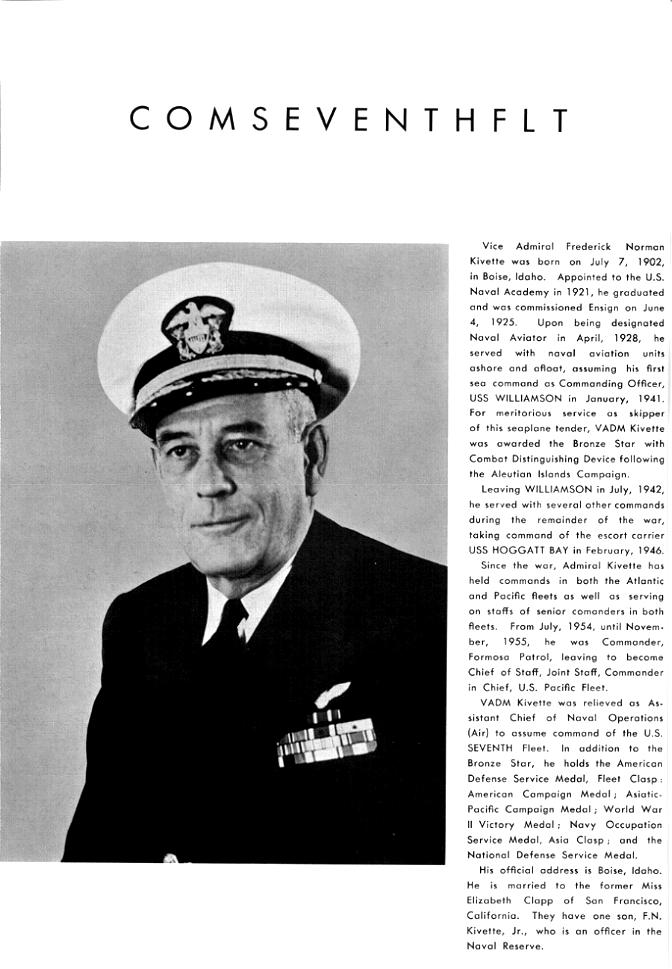 COMSEVENTHFLT

Vice Admiral Frederick Norman Kivette was born on July 7, 1902, in Boise, Idaho. Appointed to the U.S. Naval Academy in 1921, he graduated and was commissioned Ensign on June 4, 1925. Upon being designated Naval Aviator in April, 1928, he served with naval aviation units ashore and afloat, assuming his first sea command as Commanding Officer, USS WILLIAMSON in January, 1941. For meritorious service as skipper of this seaplane tender, VADM Kivette was awarded the Bronze Star with Combat Distinguishing Device following the Aleutian Islands Campaign.

Leaving WILLIAMSON in July, 1942, he served with several other commands during the remainder of the war, taking command of the escort carrier USS HOGGATT BAY in February, 1946.

Since the war, Admiral Kivette has held commands in both the Atlantic and Pacific fleets as well as serving on staffs of senior comanders in both fleets. From July, 1954, until November, 1955, he was Commander, Formosa Patrol, leaving to become Chief of Staff, Joint Staff, Commander in Chief, U.S. Pacific Fleet.

VADM Kivette was relieved as Assistant Chief of Naval Operations (Air) to assume command of the U.S. SEVENTH Fleet. In addition to the Bronze Star, he holds the American Defense Service Medal, Fleet Clasp; American Campaign Medal; Asiatic-Pacific Campaign Medal; World War II Victory Medal; Navy Occupation Service Medal, Asia Clasp; and the National Defense Service Medal.

His official address is Boise, Idaho. He is married to the former Miss Elizabeth Clapp of San Francisco, California. They have one son, F.N. Kivette, Jr., who is an officer in the Naval Reserve.